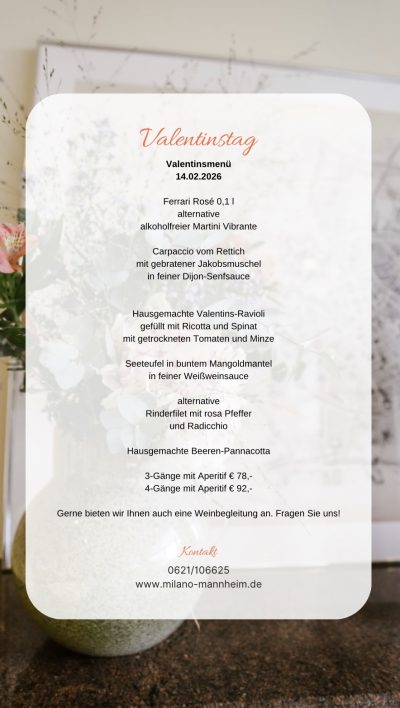 Valentinstag

Valentinsmenü
14.02.2026

Ferrari Rosé 0,1 l
alternative
alkoholfreier Martini Vibrante

Carpaccio vom Rettich
mit gebratener Jakobsmuschel
in feiner Dijon-Senfsauce

Hausgemachte Valentins-Ravioli
gefüllt mit Ricotta und Spinat
mit getrockneten Tomaten und Minze

Seeteufel in buntem Mangoldmantel
in feiner Weißweinsauce

alternative
Rinderfilet mit rosa Pfeffer
und Radicchio

Hausgemachte Beeren-Pannacotta

3-Gänge mit Aperitif € 78,-
4-Gänge mit Aperitif € 92,-

Gerne bieten wir Ihnen auch eine Weinbegleitung an. Fragen Sie uns!

Kontakt
0621/106625
www.milano-mannheim.de